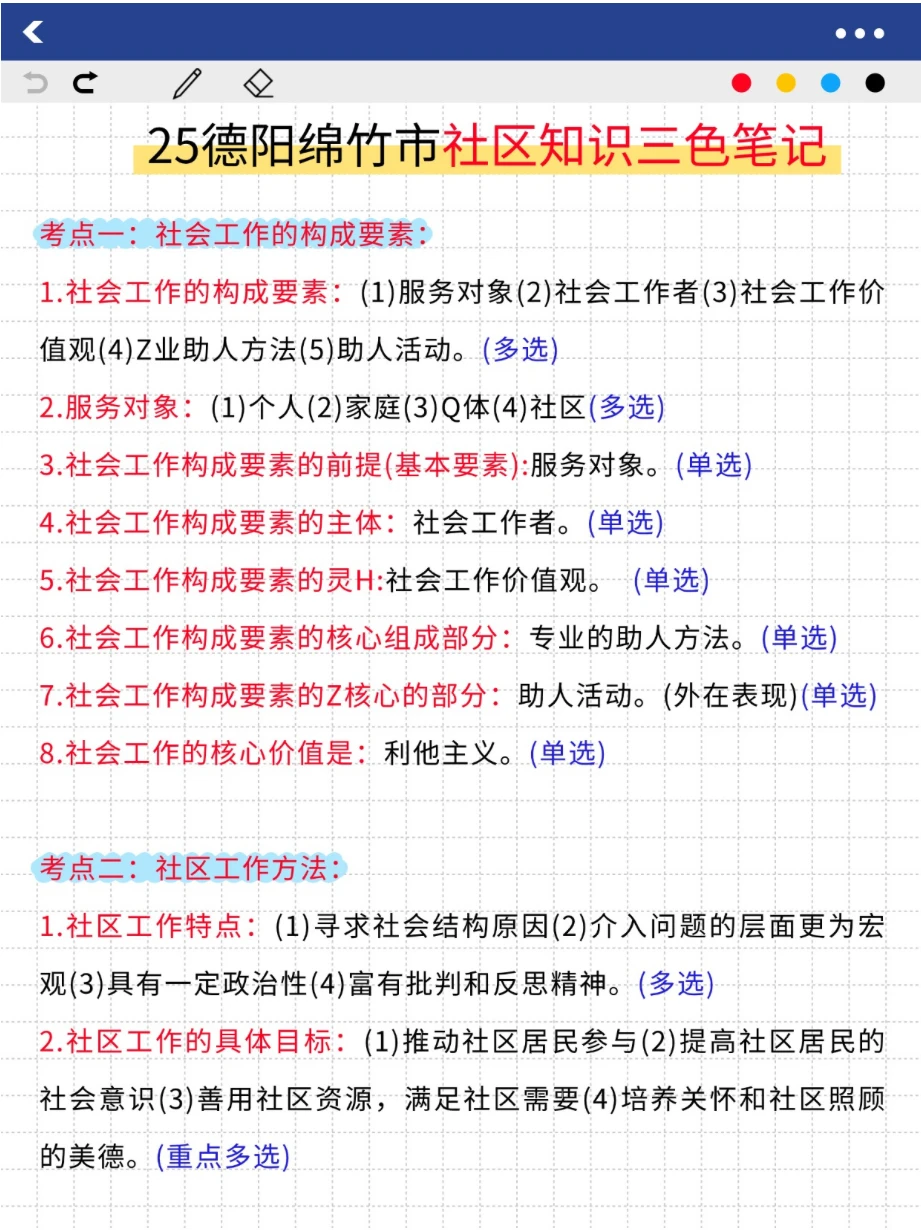 25德阳绵竹市社区知识三色笔记

考点一：社会工作的构成要素：

1.社会工作的构成要素：(1)服务对象(2)社会工作者(3)社会工作价值观(4)Z业助人方法(5)助人活动。(多选)

2.服务对象：(1)个人(2)家庭(3)Q体(4)社区(多选)

3.社会工作构成要素的前提(基本要素):服务对象。(单选)

4.社会工作构成要素的主体：社会工作者。(单选)

5.社会工作构成要素的灵H:社会工作价值观。 (单选)

6.社会工作构成要素的核心组成部分：专业的助人方法。(单选)

7.社会工作构成要素的Z核心的部分：助人活动。(外在表现)(单选)

8.社会工作的核心价值是：利他主义。(单选)

考点二：社区工作方法：

1.社区工作特点：(1)寻求社会结构原因(2)介入问题的层面更为宏观(3)具有一定政治性(4)富有批判和反思精神。(多选)

2.社区工作的具体目标：(1)推动社区居民参与(2)提高社区居民的社会意识(3)善用社区资源，满足社区需要(4)培养关怀和社区照顾的美德。(重点多选)